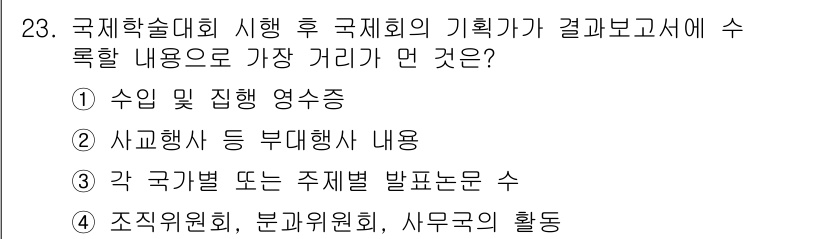 23. 국제학술대회 시행 후 국제회의 기획가가 결과보고서에 수록할 내용으로 가장 거리가 먼 것은?

① 수입 및 집행 영수증

② 사교행사 등 부대행사 내용

③ 각 국가별 또는 주제별 발표논문 수

④ 조직위원회, 분과위원회, 사무국의 활동